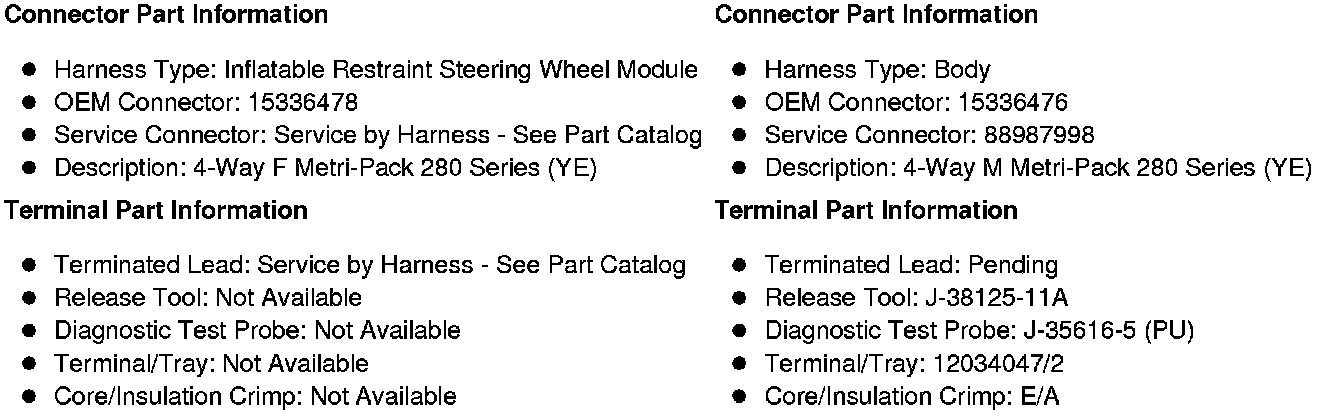 Connector Part Information

• Harness Type: Inflatable Restraint Steering Wheel Module
• OEM Connector: 15336478
• Service Connector: Service by Harness - See Part Catalog
• Description: 4-Way F Metri-Pack 280 Series (YE)

Terminal Part Information

• Terminated Lead: Service by Harness - See Part Catalog
• Release Tool: Not Available
• Diagnostic Test Probe: Not Available
• Terminal/Tray: Not Available
• Core/Insulation Crimp: Not Available

Connector Part Information

• Harness Type: Body
• OEM Connector: 15336476
• Service Connector: 88987998
• Description: 4-Way M Metri-Pack 280 Series (YE)

Terminal Part Information

• Terminated Lead: Pending
• Release Tool: J-38125-11A
• Diagnostic Test Probe: J-35616-5 (PU)
• Terminal/Tray: 12034047/2
• Core/Insulation Crimp: E/A